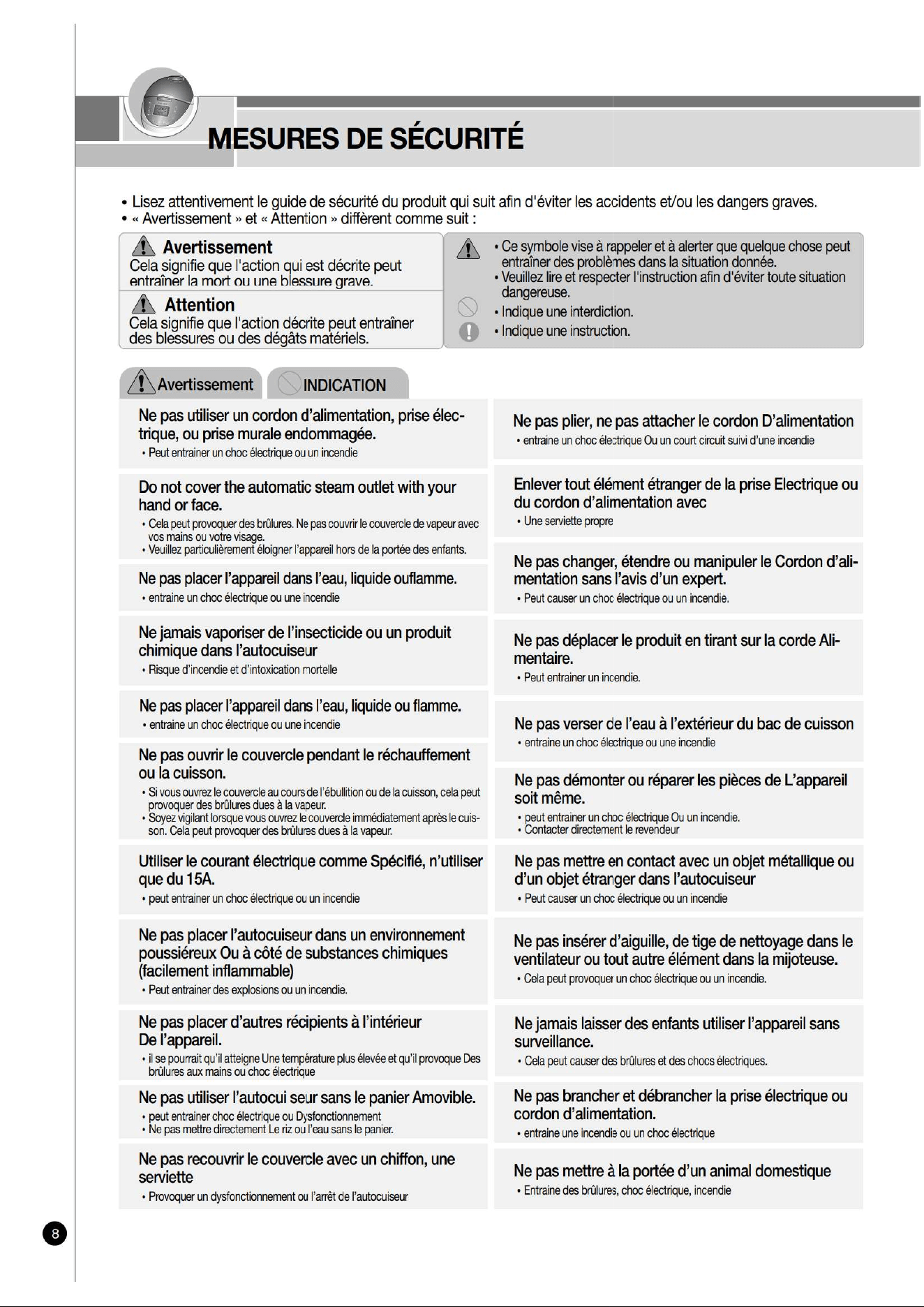 MESURES DE SÉCURITÉ

• Lisez attentivement le guide de sécurité du produit qui suit afin d'éviter les accidents et/ou les dangers graves.
• « Avertissement » et « Attention » diffèrent comme suit :

Avertissement
Cela signifie que l'action qui est décrite peut entraîner la mort ou une blessure grave.

Attention
Cela signifie que l'action décrite peut entraîner des blessures ou des dégâts matériels.

• Ce symbole vise à rappeler et à alerter que quelque chose peut entraîner des problèmes dans la situation donnée.
• Veuillez lire et respecter l'instruction afin d'éviter toute situation dangereuse.
• Indique une interdiction.
• Indique une instruction.

Avertissement INDICATION

Ne pas utiliser un cordon d'alimentation, prise électrique, ou prise murale endommagée.
• Peut entrainer un choc électrique ou un incendie

Do not cover the automatic steam outlet with your hand or face.
• Cela peut provoquer des brûlures. Ne pas couvrir le couvercle de vapeur avec vos mains ou votre visage.
• Veuillez particulièrement éloigner l'appareil hors de la portée des enfants.

Ne pas placer l'appareil dans l'eau, liquide ouflamme.
• entraine un choc électrique ou une incendie

Ne jamais vaporiser de l'insecticide ou un produit chimique dans l'autocuiseur
• Risque d'incendie et d'intoxication mortelle

Ne pas placer l'appareil dans l'eau, liquide ou flamme.
• entraine un choc électrique ou une incendie

Ne pas ouvrir le couvercle pendant le réchauffement ou la cuisson.
• Si vous ouvrez le couvercle au cours de l'ébullition ou de la cuisson, cela peut provoquer des brûlures dues à la vapeur.
• Soyez vigilant lorsque vous ouvrez le couvercle immédiatement après le cuisson. Cela peut provoquer des brûlures dues à la vapeur.

Utiliser le courant électrique comme Spécifié, n'utiliser que du 15A.
• peut entrainer un choc électrique ou un incendie

Ne pas placer l'autocuiseur dans un environnement poussiéreux Ou à côté de substances chimiques (facilement inflammable)
• Peut entrainer des explosions ou un incendie.

Ne pas placer d'autres récipients à l'intérieur De l'appareil.
• il se pourrait qu'il atteigne Une température plus élevée et qu'il provoque Des brûlures aux mains ou choc électrique

Ne pas utiliser l'autocui seur sans le panier Amovible.
• peut entrainer choc électrique ou Dysfonctionnement
• Ne pas mettre directement Le riz ou l'eau sans le panier.

Ne pas recouvrir le couvercle avec un chiffon, une serviette
• Provoquer un dysfonctionnement ou l'arrêt de l'autocuiseur

Ne pas plier, ne pas attacher le cordon D'alimentation
• entraine un choc électrique Ou un court circuit suivi d'une incendie

Enlever tout élément étranger de la prise Electrique ou du cordon d'alimentation avec
• Une serviette propre

Ne pas changer, étendre ou manipuler le Cordon d'alimentation sans l'avis d'un expert.
• Peut causer un choc électrique ou un incendie.

Ne pas déplacer le produit en tirant sur la corde Alimentaire.
• Peut entrainer un incendie.

Ne pas verser de l'eau à l'extérieur du bac de cuisson
• entraine un choc électrique ou une incendie

Ne pas démonter ou réparer les pièces de L'appareil soit même.
• peut entrainer un choc électrique Ou un incendie.
• Contacter directement le revendeur

Ne pas mettre en contact avec un objet métallique ou d'un objet étranger dans l'autocuiseur
• Peut causer un choc électrique ou un incendie

Ne pas insérer d'aiguille, de tige de nettoyage dans le ventilateur ou tout autre élément dans la mijoteuse.
• Cela peut provoquer un choc électrique ou un incendie.

Ne jamais laisser des enfants utiliser l'appareil sans surveillance.
• Cela peut causer des brûlures et des chocs électriques.

Ne pas brancher et débrancher la prise électrique ou cordon d'alimentation.
• entraine une incendie ou un choc électrique

Ne pas mettre à la portée d'un animal domestique
• Entraine des brûlures, choc électrique, incendie

8